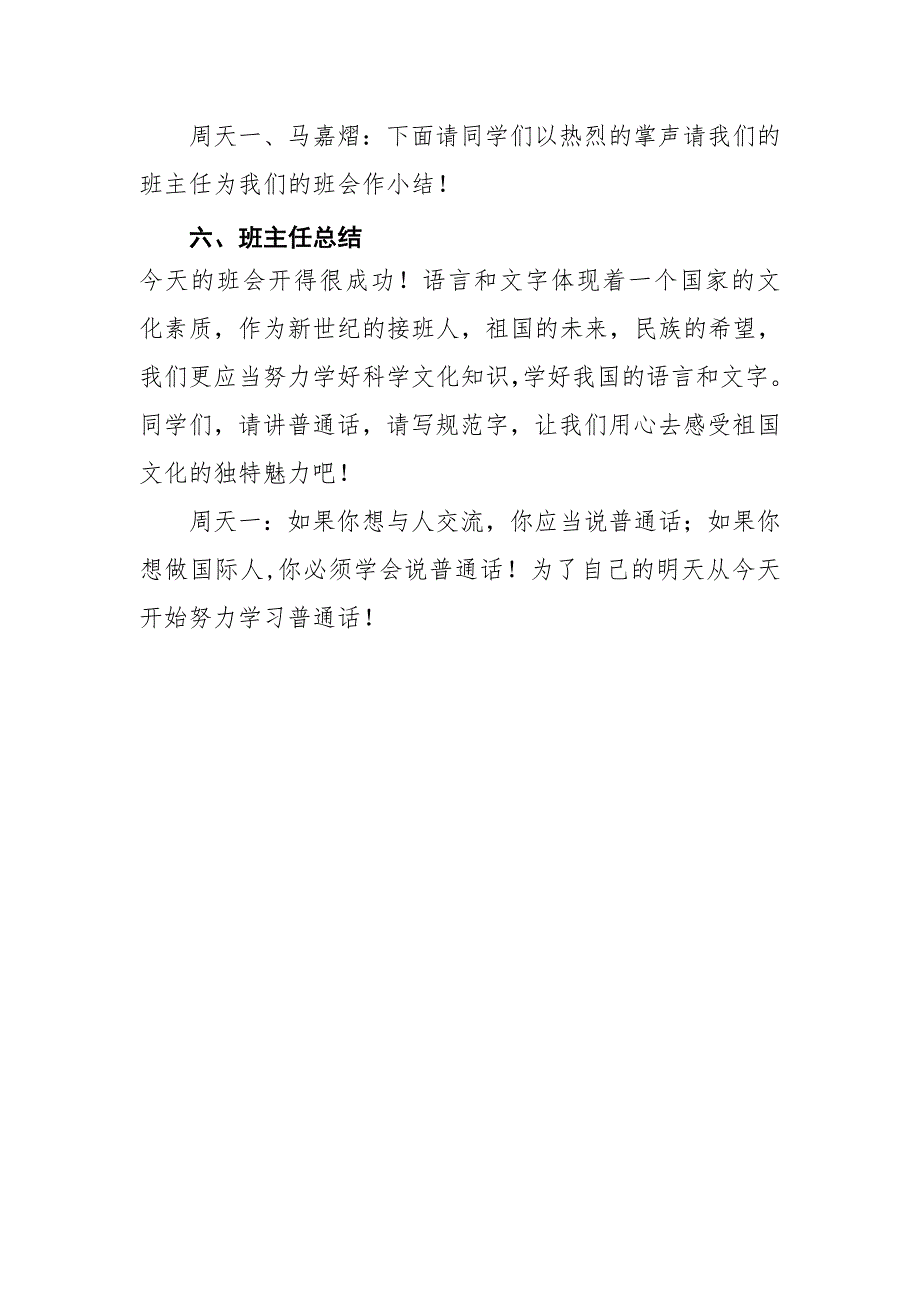 周天一、马嘉熠：下面请同学们以热烈的掌声请我们的班主任为我们的班会作小结！

六、班主任总结

今天的班会开得很成功！语言和文字体现着一个国家的文化素质，作为新世纪的接班人，祖国的未来，民族的希望，我们更应当努力学好科学文化知识,学好我国的语言和文字。同学们，请讲普通话，请写规范字，让我们用心去感受祖国文化的独特魅力吧！

周天一：如果你想与人交流，你应当说普通话；如果你想做国际人,你必须学会说普通话！为了自己的明天从今天开始努力学习普通话！